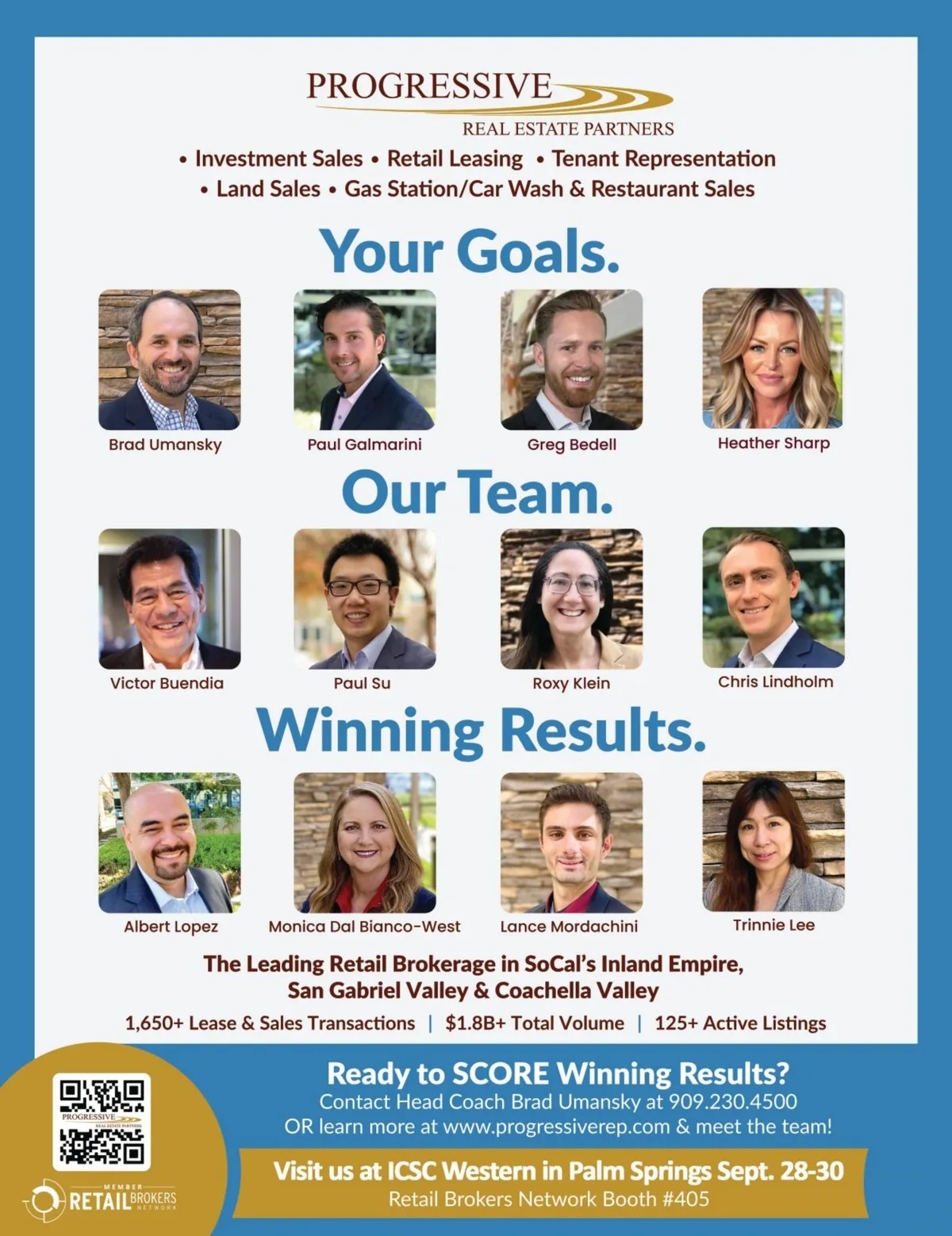 PROGRESSIVE
REAL ESTATE PARTNERS

• Investment Sales • Retail Leasing • Tenant Representation
• Land Sales • Gas Station/Car Wash & Restaurant Sales

Your Goals.

Brad Umansky
Paul Galmarini
Greg Bedell
Heather Sharp

Our Team.

Victor Buendia
Paul Su
Roxy Klein
Chris Lindholm

Winning Results.

Albert Lopez
Monica Dal Bianco-West
Lance Mordachini
Trinnie Lee

The Leading Retail Brokerage in SoCal's Inland Empire, San Gabriel Valley & Coachella Valley

1,650+ Lease & Sales Transactions | $1.8B+ Total Volume | 125+ Active Listings

PROGRESSIVE
REAL ESTATE PARTNERS

MEMBER
RETAIL BROKERS
NETWORK

Ready to SCORE Winning Results?
Contact Head Coach Brad Umansky at 909.230.4500
OR learn more at www.progressiverep.com & meet the team!

Visit us at ICSC Western in Palm Springs Sept. 28-30
Retail Brokers Network Booth #405